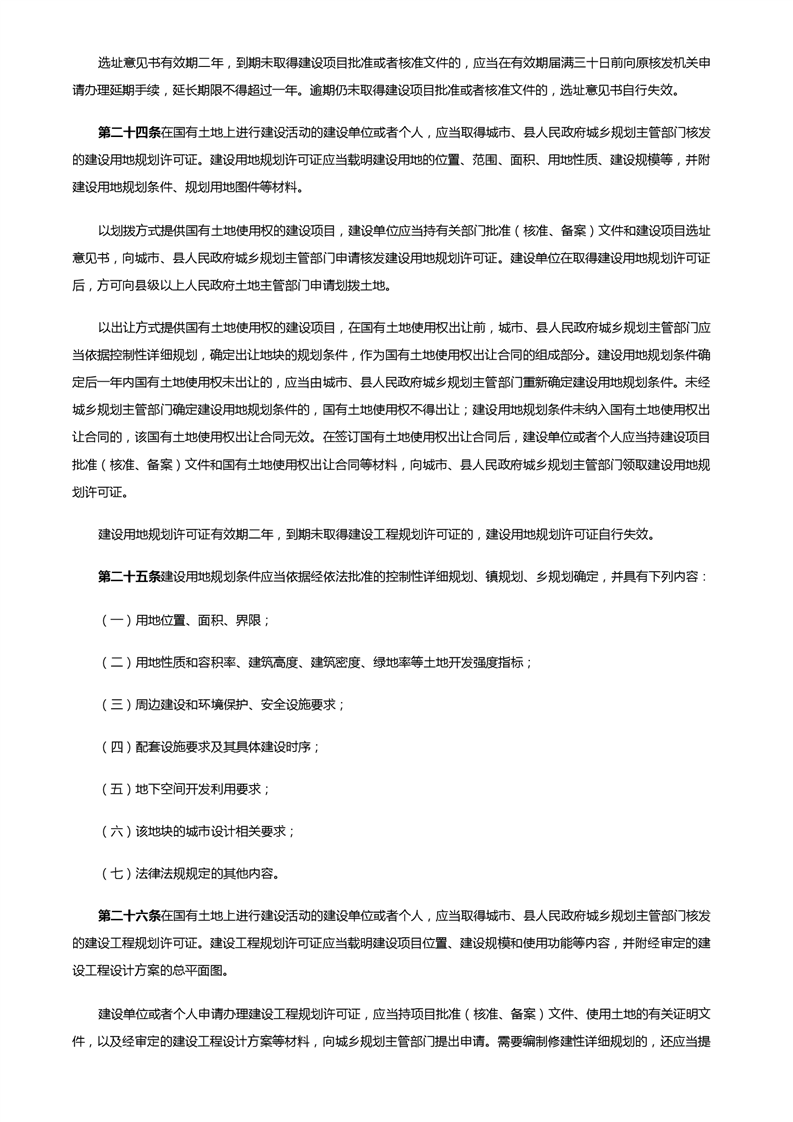 选址意见书有效期二年，到期未取得建设项目批准或者核准文件的，应当在有效期届满三十日前向原核发机关申请办理延期手续，延长期限不得超过一年。逾期仍未取得建设项目批准或者核准文件的，选址意见书自行失效。

第二十四条在国有土地上进行建设活动的建设单位或者个人，应当取得城市、县人民政府城乡规划主管部门核发的建设用地规划许可证。建设用地规划许可证应当载明建设用地的位置、范围、面积、用地性质、建设规模等，并附建设用地规划条件、规划用地图件等材料。

以划拨方式提供国有土地使用权的建设项目，建设单位应当持有关部门批准（核准、备案）文件和建设项目选址意见书，向城市、县人民政府城乡规划主管部门申请核发建设用地规划许可证。建设单位在取得建设用地规划许可证后，方可向县级以上人民政府土地主管部门申请划拨土地。

以出让方式提供国有土地使用权的建设项目，在国有土地使用权出让前，城市、县人民政府城乡规划主管部门应当依据控制性详细规划，确定出让地块的规划条件，作为国有土地使用权出让合同的组成部分。建设用地规划条件确定后一年内国有土地使用权未出让的，应当由城市、县人民政府城乡规划主管部门重新确定建设用地规划条件。未经城乡规划主管部门确定建设用地规划条件的，国有土地使用权不得出让；建设用地规划条件未纳入国有土地使用权出让合同的，该国有土地使用权出让合同无效。在签订国有土地使用权出让合同后，建设单位或者个人应当持建设项目批准（核准、备案）文件和国有土地使用权出让合同等材料，向城市、县人民政府城乡规划主管部门领取建设用地规划许可证。

建设用地规划许可证有效期二年，到期未取得建设工程规划许可证的，建设用地规划许可证自行失效。

第二十五条建设用地规划条件应当依据经依法批准的控制性详细规划、镇规划、乡规划确定，并具有下列内容：

（一）用地位置、面积、界限；

（二）用地性质和容积率、建筑高度、建筑密度、绿地率等土地开发强度指标；

（三）周边建设和环境保护、安全设施要求；

（四）配套设施要求及其具体建设时序；

（五）地下空间开发利用要求；

（六）该地块的城市设计相关要求；

（七）法律法规规定的其他内容。

第二十六条在国有土地上进行建设活动的建设单位或者个人，应当取得城市、县人民政府城乡规划主管部门核发的建设工程规划许可证。建设工程规划许可证应当载明建设项目位置、建设规模和使用功能等内容，并附经审定的建设工程设计方案的总平面图。

建设单位或者个人申请办理建设工程规划许可证，应当持项目批准（核准、备案）文件、使用土地的有关证明文件，以及经审定的建设工程设计方案等材料，向城乡规划主管部门提出申请。需要编制修建性详细规划的，还应当提